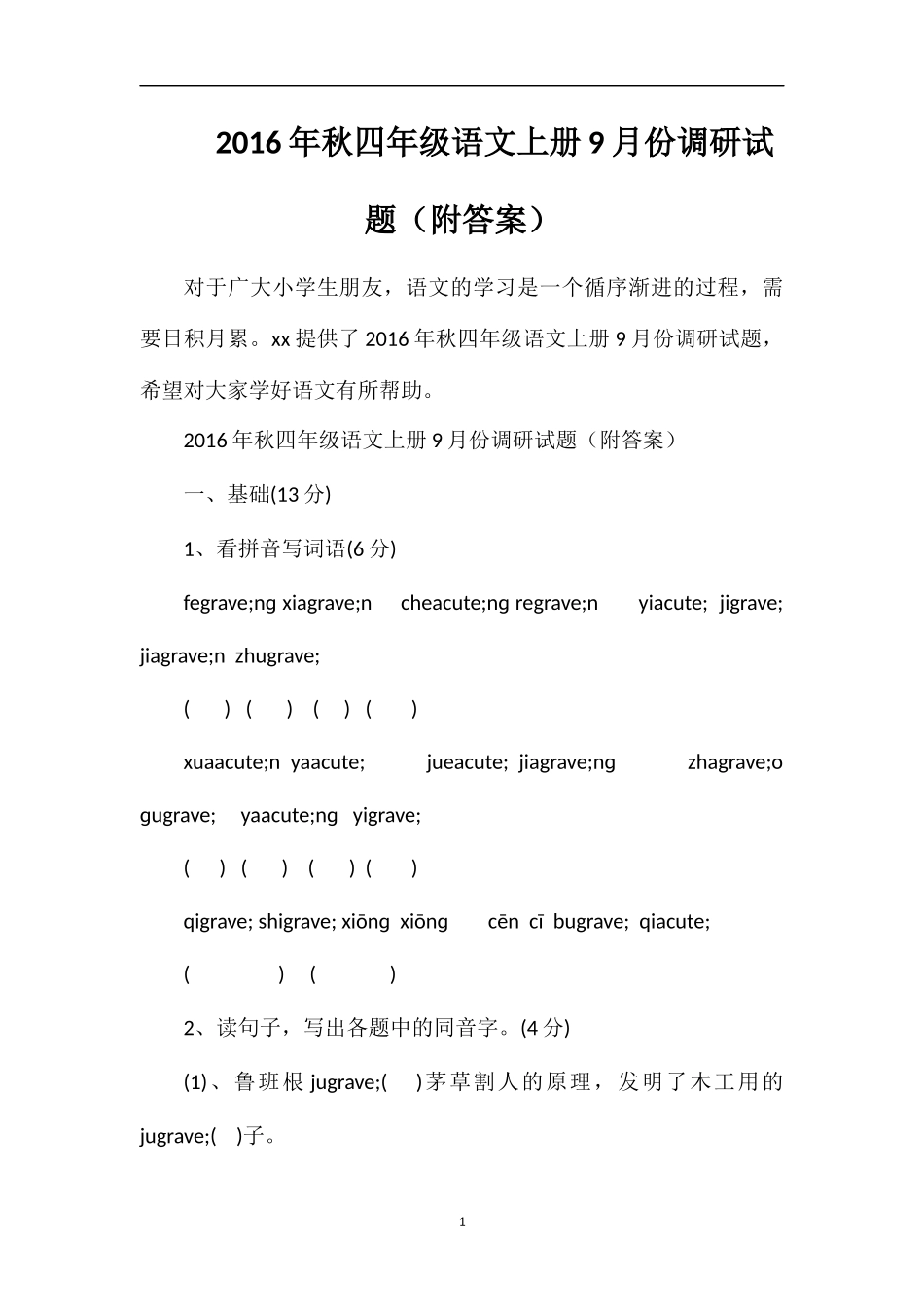 2016年秋四年级语文上册9月份调研试题（附答案）

对于广大小学生朋友，语文的学习是一个循序渐进的过程，需要日积月累。xx提供了2016年秋四年级语文上册9月份调研试题，希望对大家学好语文有所帮助。

2016年秋四年级语文上册9月份调研试题（附答案）

一、基础(13分)

1、看拼音写词语(6分)

fegrave;ng xiagrave;n cheacute;ng regrave;n yiacute; jigrave; jiagrave;n zhugrave;

( ) ( ) ( ) ( )

xuaacute;n yaacute; jueacute; jiagrave;ng zhagrave;o gugrave; yaacute;ng yigrave;

( ) ( ) ( ) ( )

qigrave; shigrave; xiōng xiōng cēn cī bugrave; qiacute;

( ) ( )

2、读句子，写出各题中的同音字。(4分)

(1)、鲁班根jugrave;( )茅草割人的原理，发明了木工用的jugrave;( )子。

1